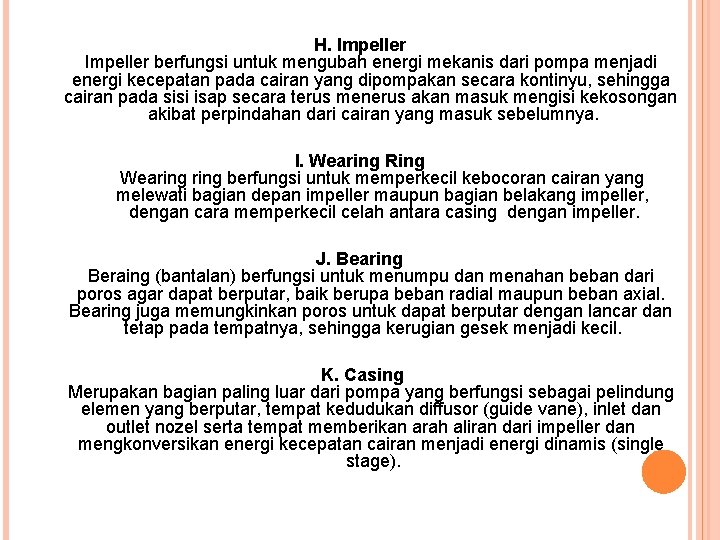 H. Impeller
Impeller berfungsi untuk mengubah energi mekanis dari pompa menjadi energi kecepatan pada cairan yang dipompakan secara kontinyu, sehingga cairan pada sisi isap secara terus menerus akan masuk mengisi kekosongan akibat perpindahan dari cairan yang masuk sebelumnya.

I. Wearing Ring
Wearing ring berfungsi untuk memperkecil kebocoran cairan yang melewati bagian depan impeller maupun bagian belakang impeller, dengan cara memperkecil celah antara casing dengan impeller.

J. Bearing
Beraing (bantalan) berfungsi untuk menumpu dan menahan beban dari poros agar dapat berputar, baik berupa beban radial maupun beban axial. Bearing juga memungkinkan poros untuk dapat berputar dengan lancar dan tetap pada tempatnya, sehingga kerugian gesek menjadi kecil.

K. Casing
Merupakan bagian paling luar dari pompa yang berfungsi sebagai pelindung elemen yang berputar, tempat kedudukan diffusor (guide vane), inlet dan outlet nozel serta tempat memberikan arah aliran dari impeller dan mengkonversikan energi kecepatan cairan menjadi energi dinamis (single stage).